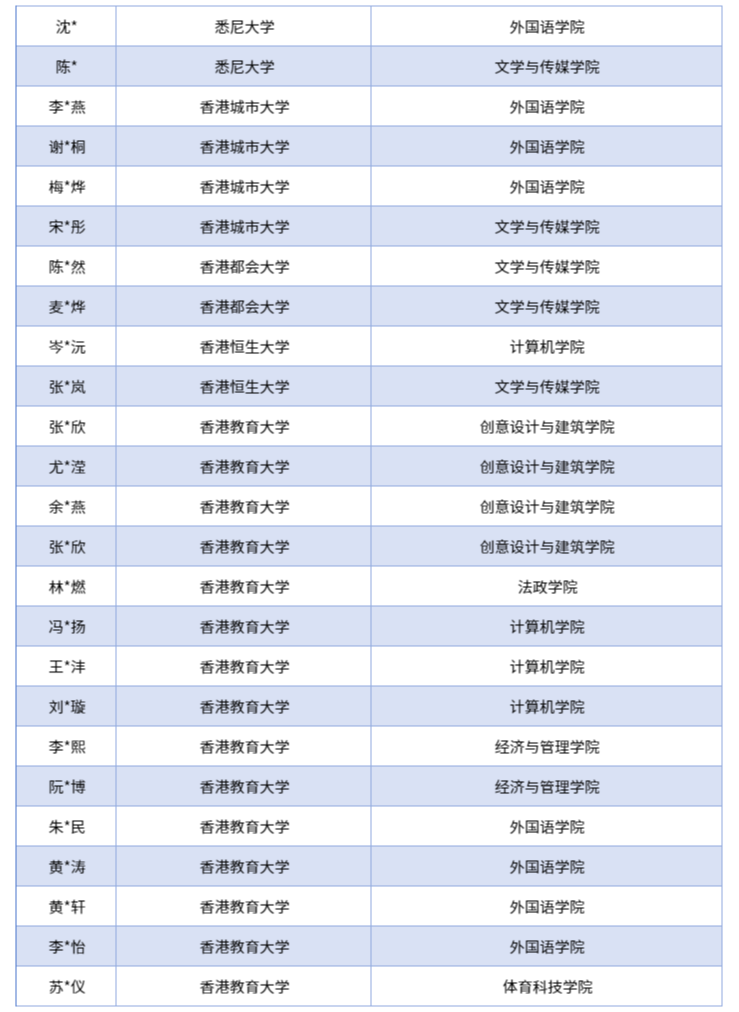 | 沈* | 悉尼大学 | 外国语学院 |
|---|---|---|
| 陈* | 悉尼大学 | 文学与传媒学院 |
| 李*燕 | 香港城市大学 | 外国语学院 |
| 谢*桐 | 香港城市大学 | 外国语学院 |
| 梅*烨 | 香港城市大学 | 外国语学院 |
| 宋*彤 | 香港城市大学 | 文学与传媒学院 |
| 陈*然 | 香港都会大学 | 文学与传媒学院 |
| 麦*烨 | 香港都会大学 | 文学与传媒学院 |
| 岑*沅 | 香港恒生大学 | 计算机学院 |
| 张*岚 | 香港恒生大学 | 文学与传媒学院 |
| 张*欣 | 香港教育大学 | 创意设计与建筑学院 |
| 尤*滢 | 香港教育大学 | 创意设计与建筑学院 |
| 余*燕 | 香港教育大学 | 创意设计与建筑学院 |
| 张*欣 | 香港教育大学 | 创意设计与建筑学院 |
| 林*燃 | 香港教育大学 | 法政学院 |
| 冯*扬 | 香港教育大学 | 计算机学院 |
| 王*沣 | 香港教育大学 | 计算机学院 |
| 刘*璇 | 香港教育大学 | 计算机学院 |
| 李*熙 | 香港教育大学 | 经济与管理学院 |
| 阮*博 | 香港教育大学 | 经济与管理学院 |
| 朱*民 | 香港教育大学 | 外国语学院 |
| 黄*涛 | 香港教育大学 | 外国语学院 |
| 黄*轩 | 香港教育大学 | 外国语学院 |
| 李*怡 | 香港教育大学 | 外国语学院 |
| 苏*仪 | 香港教育大学 | 体育科技学院 |